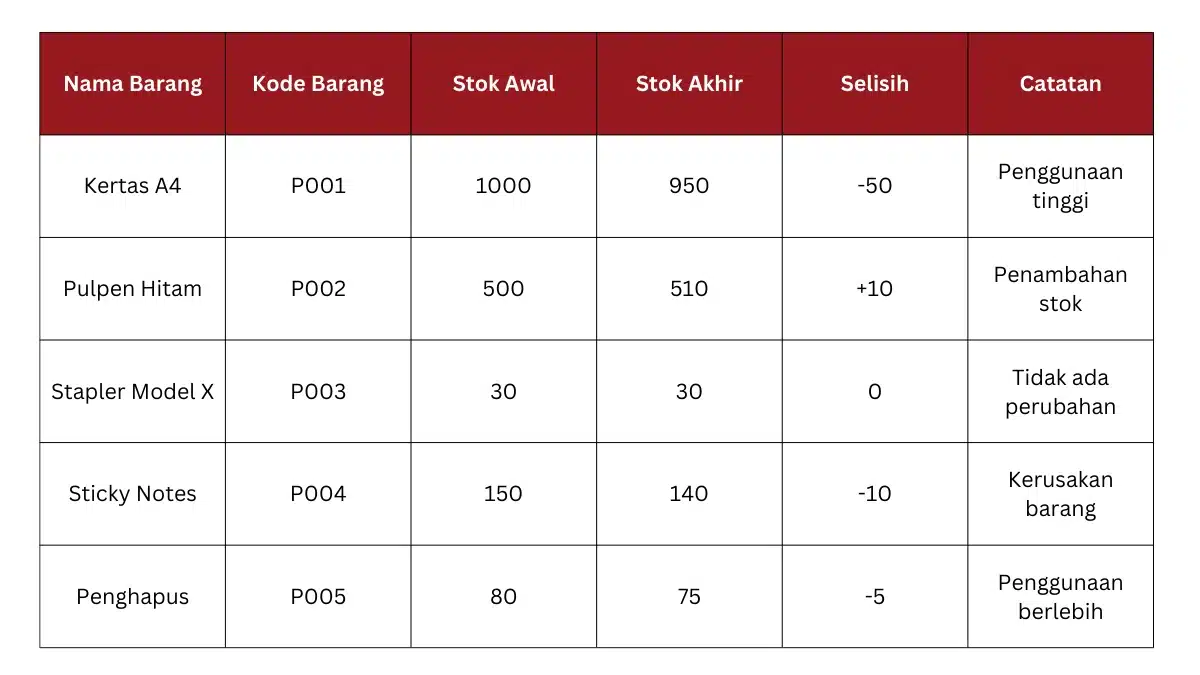 | Nama Barang | Kode Barang | Stok Awal | Stok Akhir | Selisih | Catatan |
|---|---|---|---|---|---|
| Kertas A4 | P001 | 1000 | 950 | -50 | Penggunaan tinggi |
| Pulpen Hitam | P002 | 500 | 510 | +10 | Penambahan stok |
| Stapler Model X | P003 | 30 | 30 | 0 | Tidak ada perubahan |
| Sticky Notes | P004 | 150 | 140 | -10 | Kerusakan barang |
| Penghapus | P005 | 80 | 75 | -5 | Penggunaan berlebih |